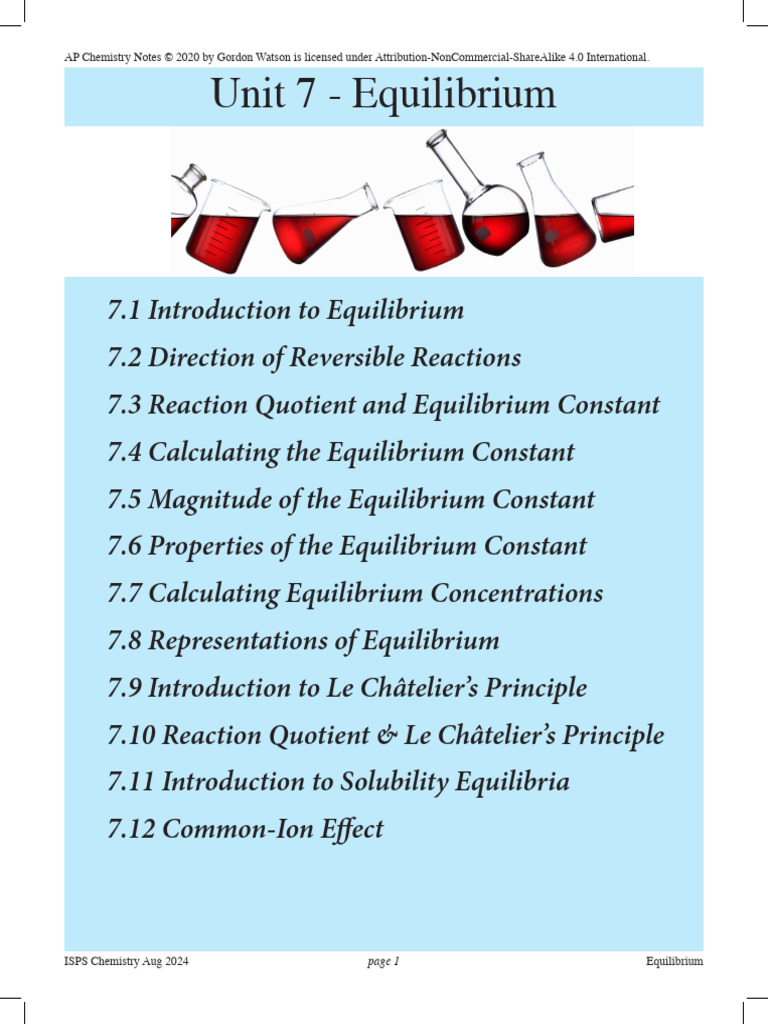 AP Chemistry Notes © 2020 by Gordon Watson is licensed under Attribution-NonCommercial-ShareAlike 4.0 International.

Unit 7 - Equilibrium

7.1 Introduction to Equilibrium

7.2 Direction of Reversible Reactions

7.3 Reaction Quotient and Equilibrium Constant

7.4 Calculating the Equilibrium Constant

7.5 Magnitude of the Equilibrium Constant

7.6 Properties of the Equilibrium Constant

7.7 Calculating Equilibrium Concentrations

7.8 Representations of Equilibrium

7.9 Introduction to Le Châtelier's Principle

7.10 Reaction Quotient & Le Châtelier's Principle

7.11 Introduction to Solubility Equilibria

7.12 Common-Ion Effect

ISPS Chemistry Aug 2024

page 1

Equilibrium